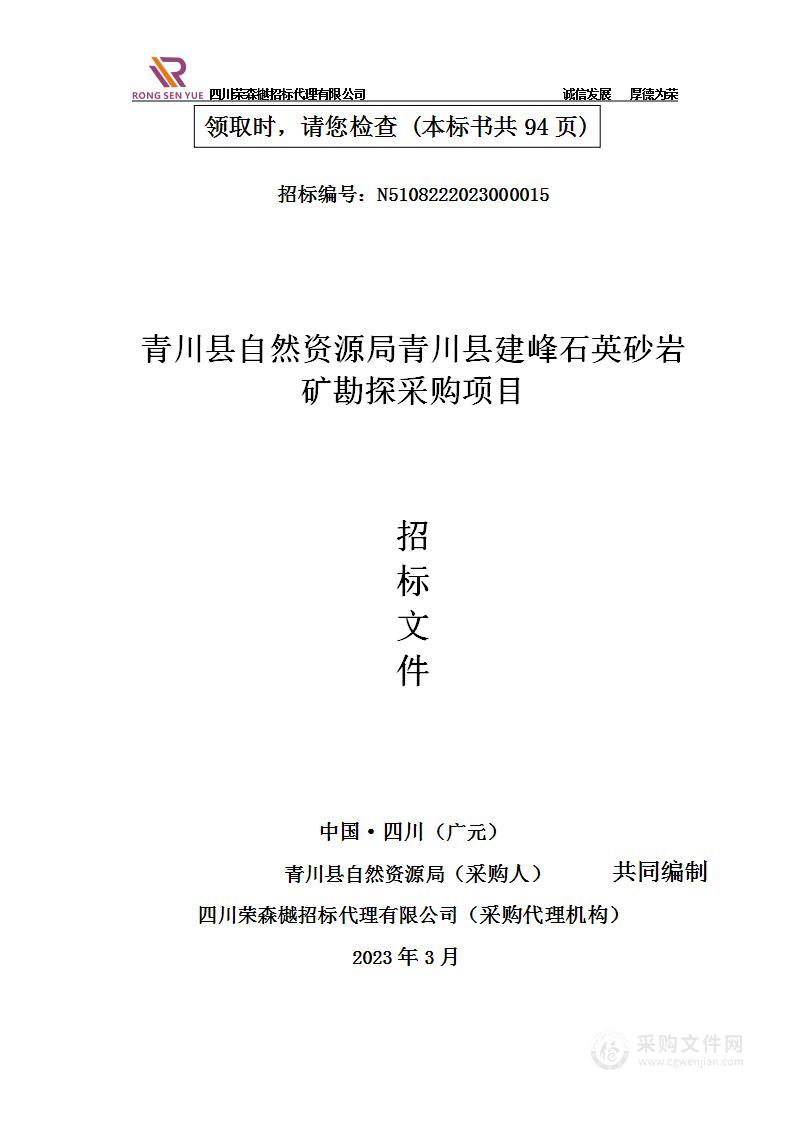 RONG SEN YUE 四川荣森樾招标代理有限公司 诚信发展 厚德为荣

领取时，请您检查（本标书共 94 页）

招标编号：N5108222023000015

青川县自然资源局青川县建峰石英砂岩矿勘探采购项目

招
标
文
件

中国·四川（广元）

青川县自然资源局（采购人）

共同编制

四川荣森樾招标代理有限公司（采购代理机构）

2023 年 3 月

采购文件网
www.cgwenjian.com